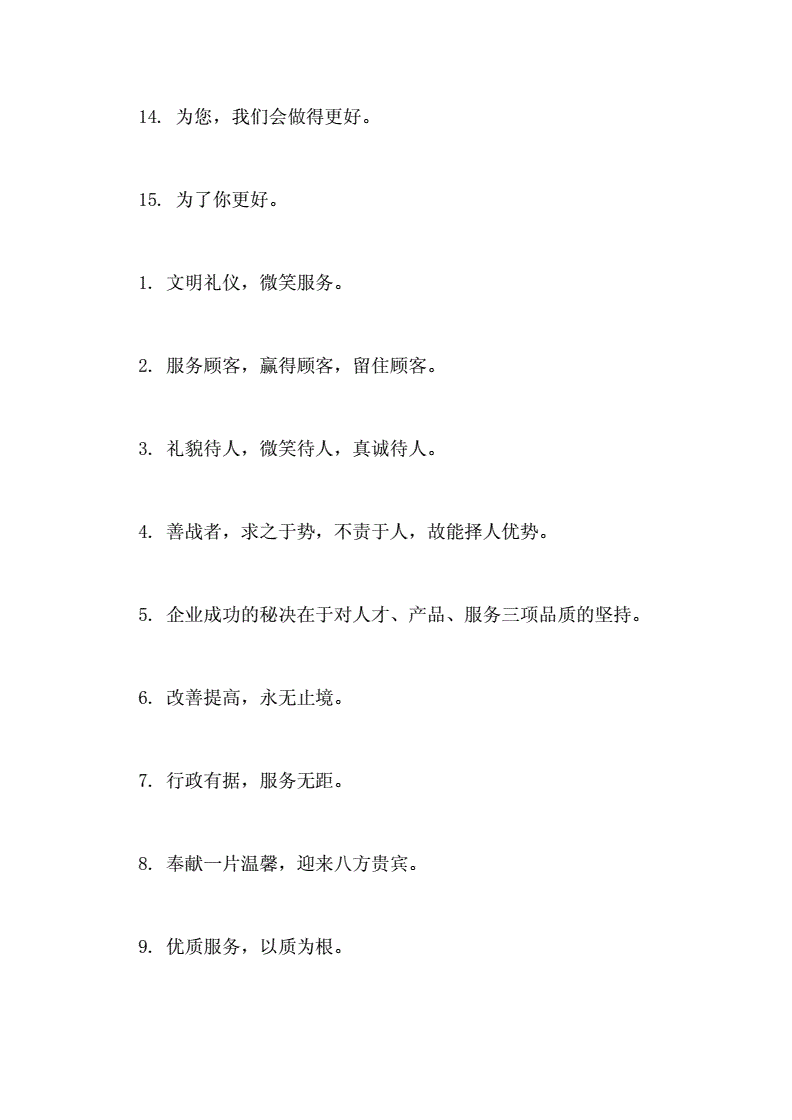 14. 为您，我们会做得更好。

15. 为了你更好。

1. 文明礼仪，微笑服务。

2. 服务顾客，赢得顾客，留住顾客。

3. 礼貌待人，微笑待人，真诚待人。

4. 善战者，求之于势，不责于人，故能择人优势。

5. 企业成功的秘决在于对人才、产品、服务三项品质的坚持。

6. 改善提高，永无止境。

7. 行政有据，服务无距。

8. 奉献一片温馨，迎来八方贵宾。

9. 优质服务，以质为根。